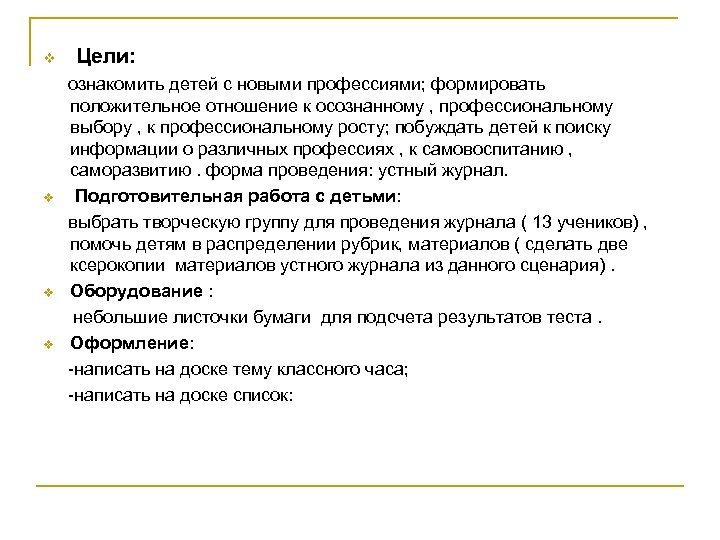 Цели:

ознакомить детей с новыми профессиями; формировать положительное отношение к осознанному , профессиональному выбору , к профессиональному росту; побуждать детей к поиску информации о различных профессиях , к самовоспитанию , саморазвитию . форма проведения: устный журнал.

Подготовительная работа с детьми:

выбрать творческую группу для проведения журнала ( 13 учеников) , помочь детям в распределении рубрик, материалов ( сделать две ксерокопии материалов устного журнала из данного сценария) .

Оборудование :

небольшие листочки бумаги для подсчета результатов теста .

Оформление:

-написать на доске тему классного часа;

-написать на доске список: